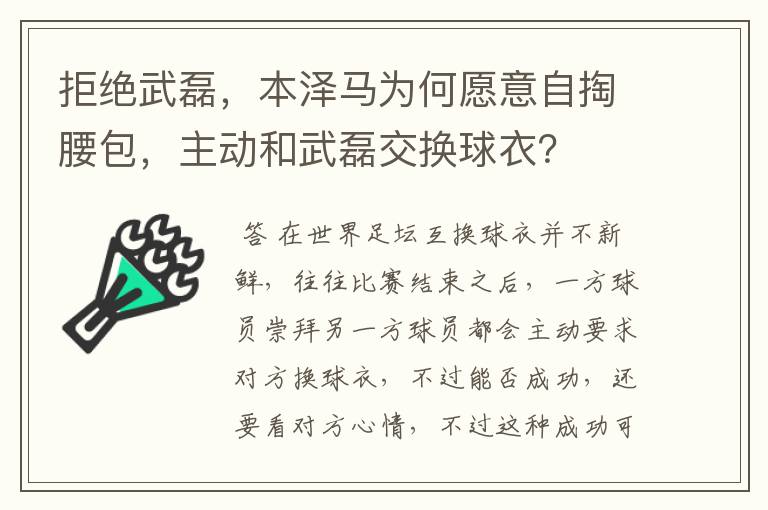 拒绝武磊，本泽马为何愿意自掏腰包，主动和武磊交换球衣？

答 在世界足坛互换球衣并不新鲜，往往比赛结束之后，一方球员崇拜另一方球员都会主动要求对方换球衣，不过能否成功，还要看对方心情，不过这种成功可